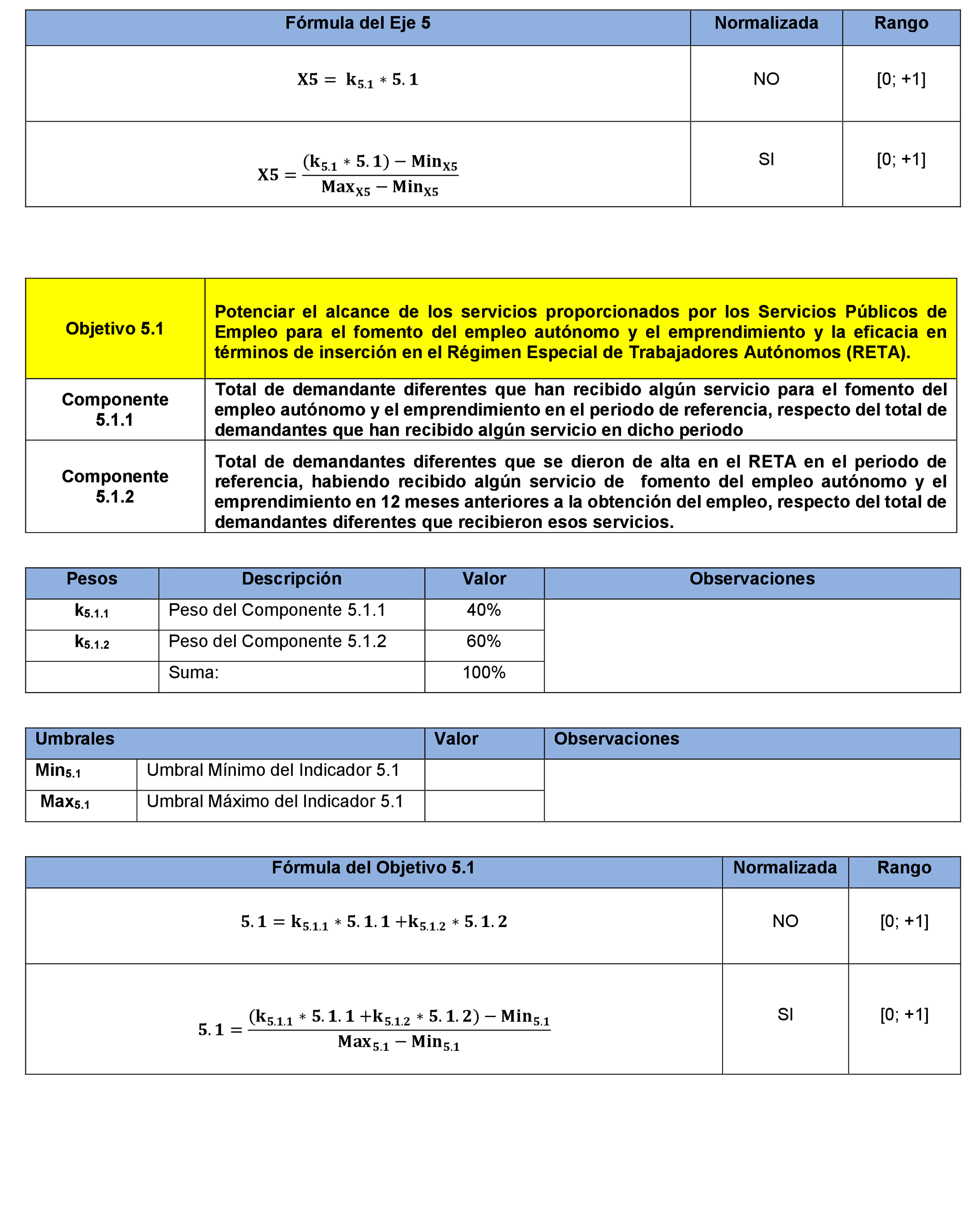 | Fórmula del Eje 5 | Normalizada | Rango |
|---|---|---|
| $X5 = k_{5.1} * 5.1$ | NO | [0; +1] |
| $X5 = \frac{(k_{5.1} * 5.1) - Min_{X5}}{Max_{X5} - Min_{X5}}$ | SI | [0; +1] |

| Objetivo 5.1 | Potenciar el alcance de los servicios proporcionados por los Servicios Públicos de Empleo para el fomento del empleo autónomo y el emprendimiento y la eficacia en términos de inserción en el Régimen Especial de Trabajadores Autónomos (RETA). |
|---|---|
| Componente 5.1.1 | Total de demandante diferentes que han recibido algún servicio para el fomento del empleo autónomo y el emprendimiento en el periodo de referencia, respecto del total de demandantes que han recibido algún servicio en dicho periodo |
| Componente 5.1.2 | Total de demandantes diferentes que se dieron de alta en el RETA en el periodo de referencia, habiendo recibido algún servicio de fomento del empleo autónomo y el emprendimiento en 12 meses anteriores a la obtención del empleo, respecto del total de demandantes diferentes que recibieron esos servicios. |

| Pesos | Descripción | Valor | Observaciones |
|---|---|---|---|
| $k_{5.1.1}$ | Peso del Componente 5.1.1 | 40% | |
| $k_{5.1.2}$ | Peso del Componente 5.1.2 | 60% | |
| | Suma: | 100% | |

| Umbrales | | Valor | Observaciones |
|---|---|---|---|
| $Min_{5.1}$ | Umbral Mínimo del Indicador 5.1 | | |
| $Max_{5.1}$ | Umbral Máximo del Indicador 5.1 | | |

| Fórmula del Objetivo 5.1 | Normalizada | Rango |
|---|---|---|
| $5.1 = k_{5.1.1} * 5.1.1 + k_{5.1.2} * 5.1.2$ | NO | [0; +1] |
| $5.1 = \frac{(k_{5.1.1} * 5.1.1 + k_{5.1.2} * 5.1.2) - Min_{5.1}}{Max_{5.1} - Min_{5.1}}$ | SI | [0; +1] |